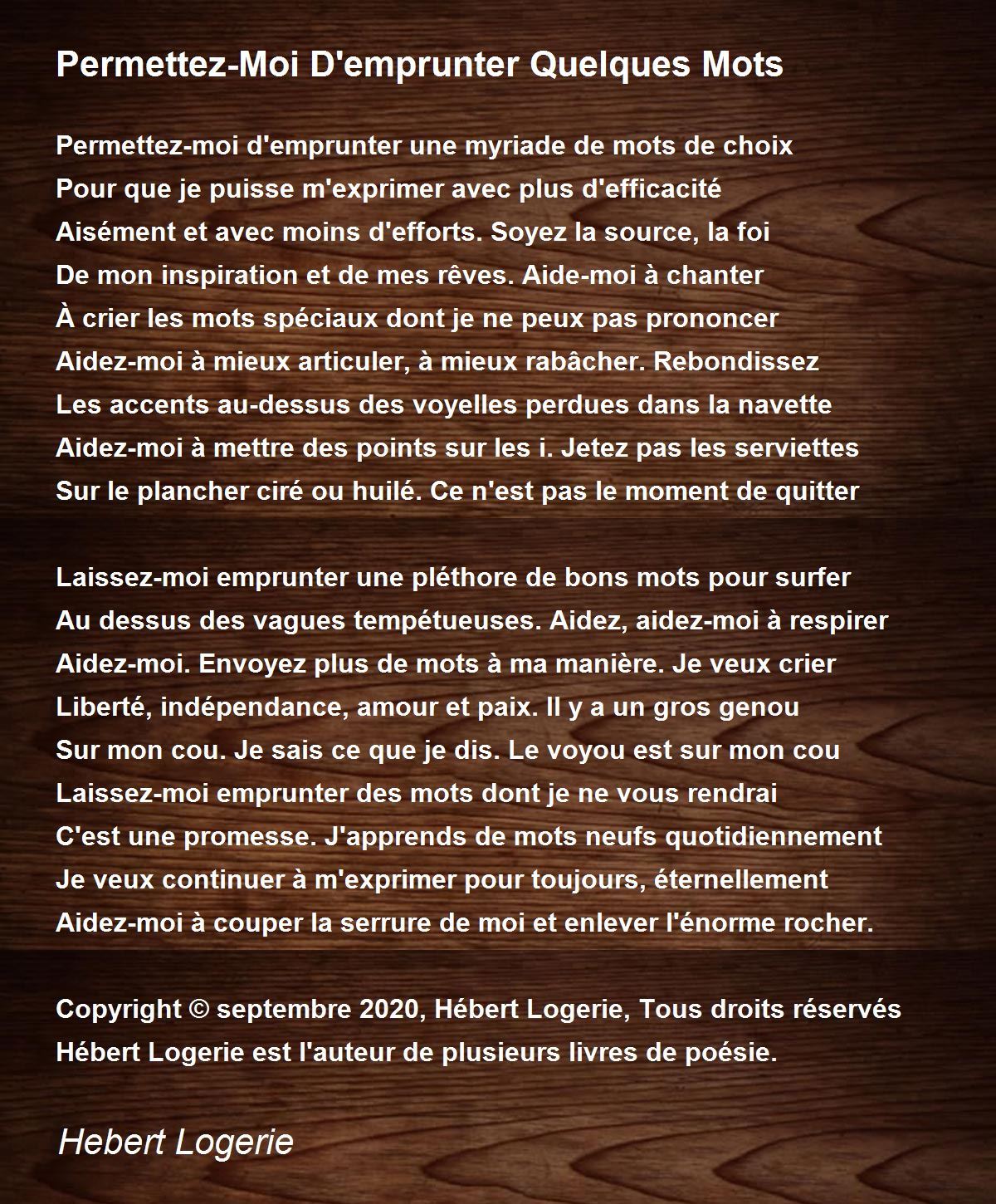 Permettez-Moi D'emprunter Quelques Mots

Permettez-moi d'emprunter une myriade de mots de choix
Pour que je puisse m'exprimer avec plus d'efficacité
Aisément et avec moins d'efforts. Soyez la source, la foi
De mon inspiration et de mes rêves. Aide-moi à chanter
À crier les mots spéciaux dont je ne peux pas prononcer
Aidez-moi à mieux articuler, à mieux rabâcher. Rebondissez
Les accents au-dessus des voyelles perdues dans la navette
Aidez-moi à mettre des points sur les i. Jetez pas les serviettes
Sur le plancher ciré ou huilé. Ce n'est pas le moment de quitter

Laissez-moi emprunter une pléthore de bons mots pour surfer
Au dessus des vagues tempétueuses. Aidez, aidez-moi à respirer
Aidez-moi. Envoyez plus de mots à ma manière. Je veux crier
Liberté, indépendance, amour et paix. Il y a un gros genou
Sur mon cou. Je sais ce que je dis. Le voyou est sur mon cou
Laissez-moi emprunter des mots dont je ne vous rendrai
C'est une promesse. J'apprends de mots neufs quotidiennement
Je veux continuer à m'exprimer pour toujours, éternellement
Aidez-moi à couper la serrure de moi et enlever l'énorme rocher.

Copyright © septembre 2020, Hébert Logerie, Tous droits réservés
Hébert Logerie est l'auteur de plusieurs livres de poésie.

Hebert Logerie